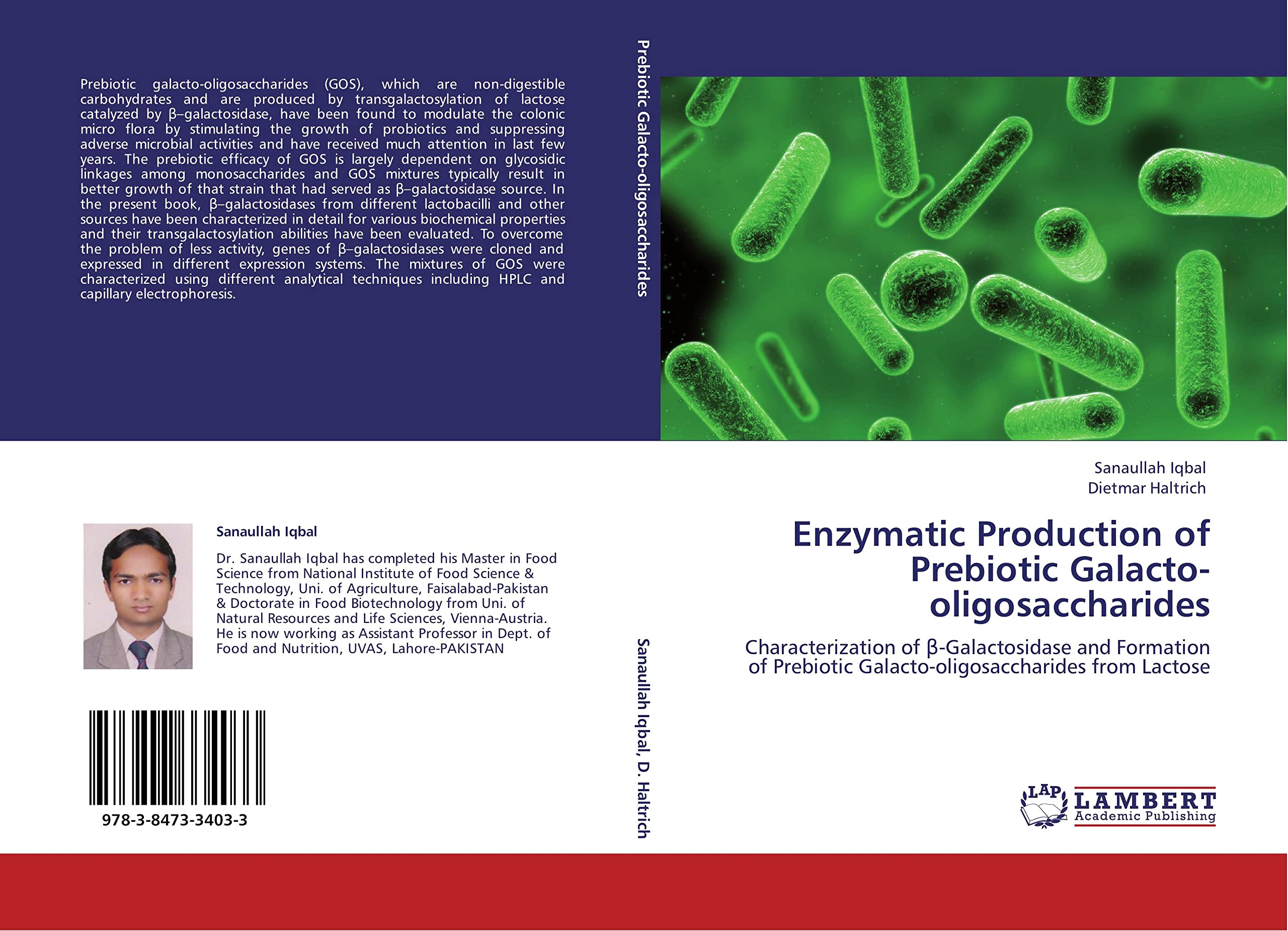 Prebiotic galacto-oligosaccharides (GOS), which are non-digestible carbohydrates and are produced by transgalactosylation of lactose catalyzed by β–galactosidase, have been found to modulate the colonic micro flora by stimulating the growth of probiotics and suppressing adverse microbial activities and have received much attention in last few years. The prebiotic efficacy of GOS is largely dependent on glycosidic linkages among monosaccharides and GOS mixtures typically result in better growth of that strain that had served as β–galactosidase source. In the present book, β–galactosidases from different lactobacilli and other sources have been characterized in detail for various biochemical properties and their transgalactosylation abilities have been evaluated. To overcome the problem of less activity, genes of β–galactosidases were cloned and expressed in different expression systems. The mixtures of GOS were characterized using different analytical techniques including HPLC and capillary electrophoresis.

Sanaullah Iqbal

Dr. Sanaullah Iqbal has completed his Master in Food Science from National Institute of Food Science & Technology, Uni. of Agriculture, Faisalabad-Pakistan & Doctorate in Food Biotechnology from Uni. of Natural Resources and Life Sciences, Vienna-Austria. He is now working as Assistant Professor in Dept. of Food and Nutrition, UVAS, Lahore-PAKISTAN

978-3-8473-3403-3

Prebiotic Galacto-oligosaccharides

Sanaullah Iqbal, D. Haltrich

Sanaullah Iqbal
Dietmar Haltrich

Enzymatic Production of Prebiotic Galacto-oligosaccharides

Characterization of β-Galactosidase and Formation of Prebiotic Galacto-oligosaccharides from Lactose

LAP
LAMBERT
Academic Publishing